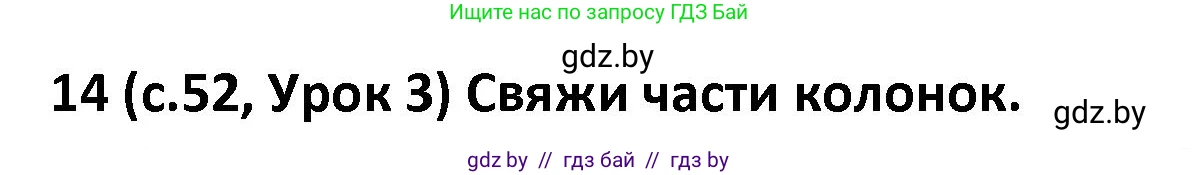 Ищите нас по запросу ГДЗ Бай

gdz.by

14 (с.52, Урок 3) Свяжи части колонок.

gdz.by

gdz by // гдз бай // гдз by